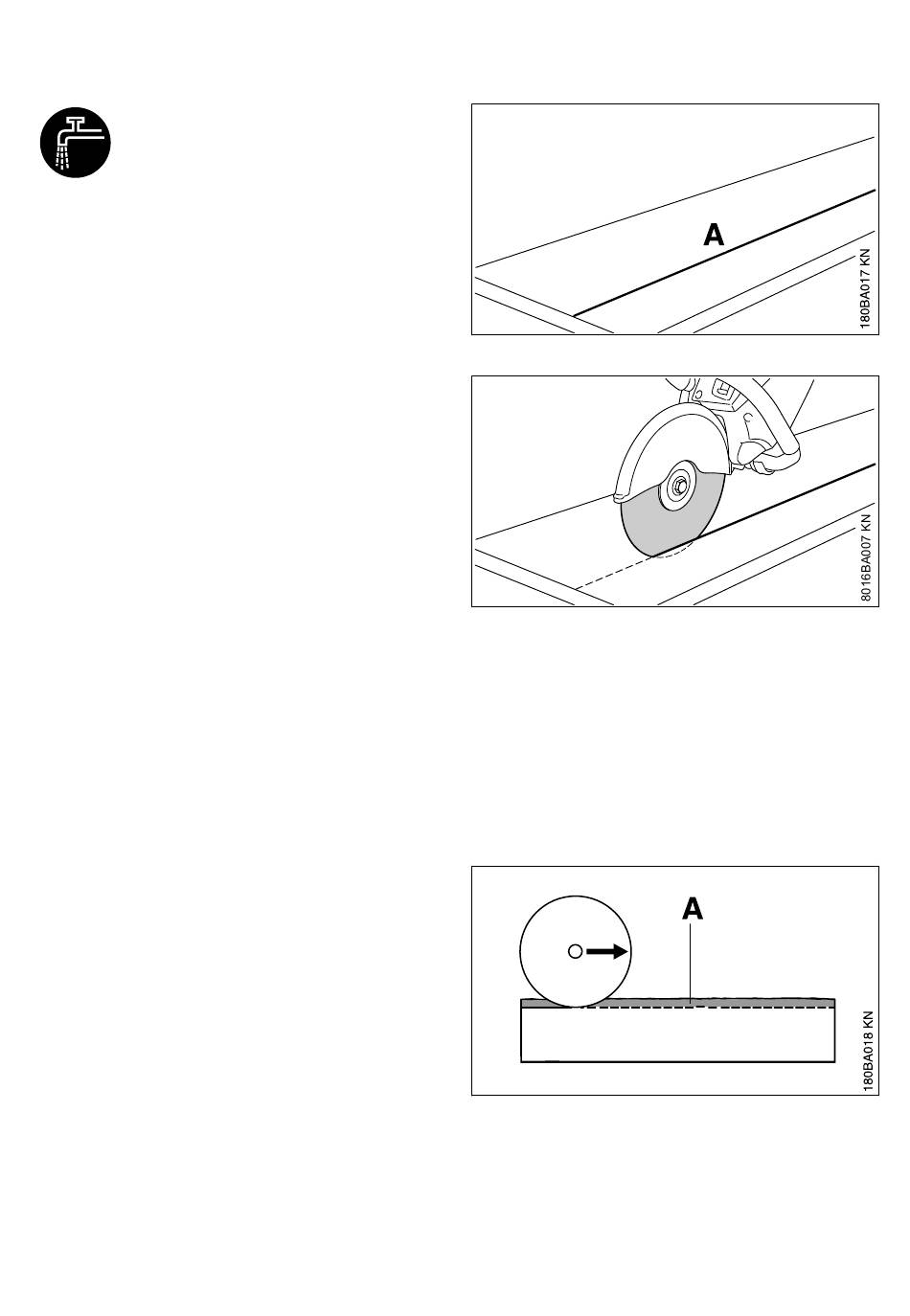 A

180BA017 KN

8016BA007 KN

A

180BA018 KN